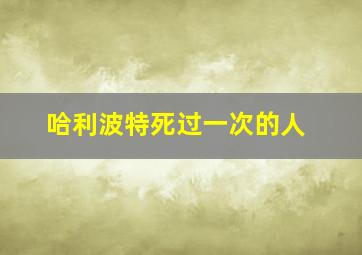 哈利波特死过一次的人